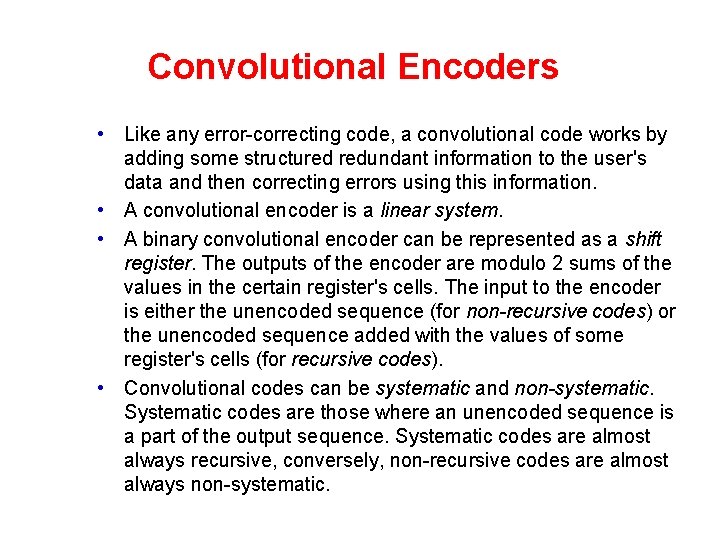 Convolutional Encoders

• Like any error-correcting code, a convolutional code works by adding some structured redundant information to the user's data and then correcting errors using this information.

• A convolutional encoder is a linear system.

• A binary convolutional encoder can be represented as a shift register. The outputs of the encoder are modulo 2 sums of the values in the certain register's cells. The input to the encoder is either the unencoded sequence (for non-recursive codes) or the unencoded sequence added with the values of some register's cells (for recursive codes).

• Convolutional codes can be systematic and non-systematic. Systematic codes are those where an unencoded sequence is a part of the output sequence. Systematic codes are almost always recursive, conversely, non-recursive codes are almost always non-systematic.